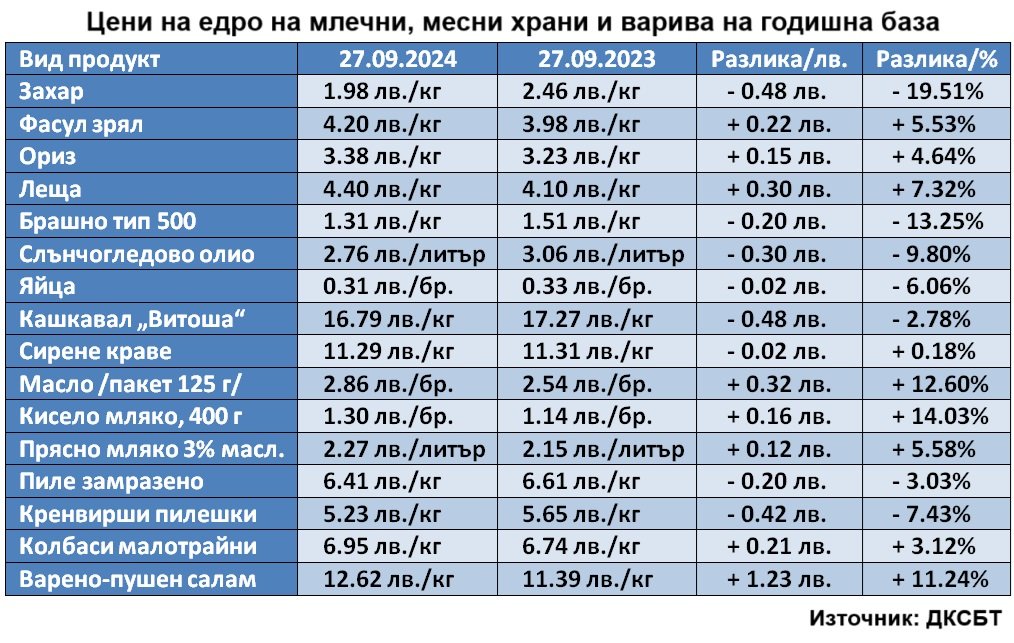 Цени на едро на млечни, месни храни и варива на годишна база

| Вид продукт | 27.09.2024 | 27.09.2023 | Разлика/лв. | Разлика/% |
|---|---|---|---|---|
| Захар | 1.98 лв./кг | 2.46 лв./кг | - 0.48 лв. | - 19.51% |
| Фасул зрял | 4.20 лв./кг | 3.98 лв./кг | + 0.22 лв. | + 5.53% |
| Ориз | 3.38 лв./кг | 3.23 лв./кг | + 0.15 лв. | + 4.64% |
| Леща | 4.40 лв./кг | 4.10 лв./кг | + 0.30 лв. | + 7.32% |
| Брашно тип 500 | 1.31 лв./кг | 1.51 лв./кг | - 0.20 лв. | - 13.25% |
| Слънчогледово олио | 2.76 лв./литър | 3.06 лв./литър | - 0.30 лв. | - 9.80% |
| Яйца | 0.31 лв./бр. | 0.33 лв./бр. | - 0.02 лв. | - 6.06% |
| Кашкавал „Витоша“ | 16.79 лв./кг | 17.27 лв./кг | - 0.48 лв. | - 2.78% |
| Сирене краве | 11.29 лв./кг | 11.31 лв./кг | - 0.02 лв. | + 0.18% |
| Масло /пакет 125 г/ | 2.86 лв./бр. | 2.54 лв./бр. | + 0.32 лв. | + 12.60% |
| Кисело мляко, 400 г | 1.30 лв./бр. | 1.14 лв./бр. | + 0.16 лв. | + 14.03% |
| Прясно мляко 3% масл. | 2.27 лв./литър | 2.15 лв./литър | + 0.12 лв. | + 5.58% |
| Пиле замразено | 6.41 лв./кг | 6.61 лв./кг | - 0.20 лв. | - 3.03% |
| Кренвирши пилешки | 5.23 лв./кг | 5.65 лв./кг | - 0.42 лв. | - 7.43% |
| Колбаси малотрайни | 6.95 лв./кг | 6.74 лв./кг | + 0.21 лв. | + 3.12% |
| Варено-пушен салам | 12.62 лв./кг | 11.39 лв./кг | + 1.23 лв. | + 11.24% |

Източник: ДКСБТ